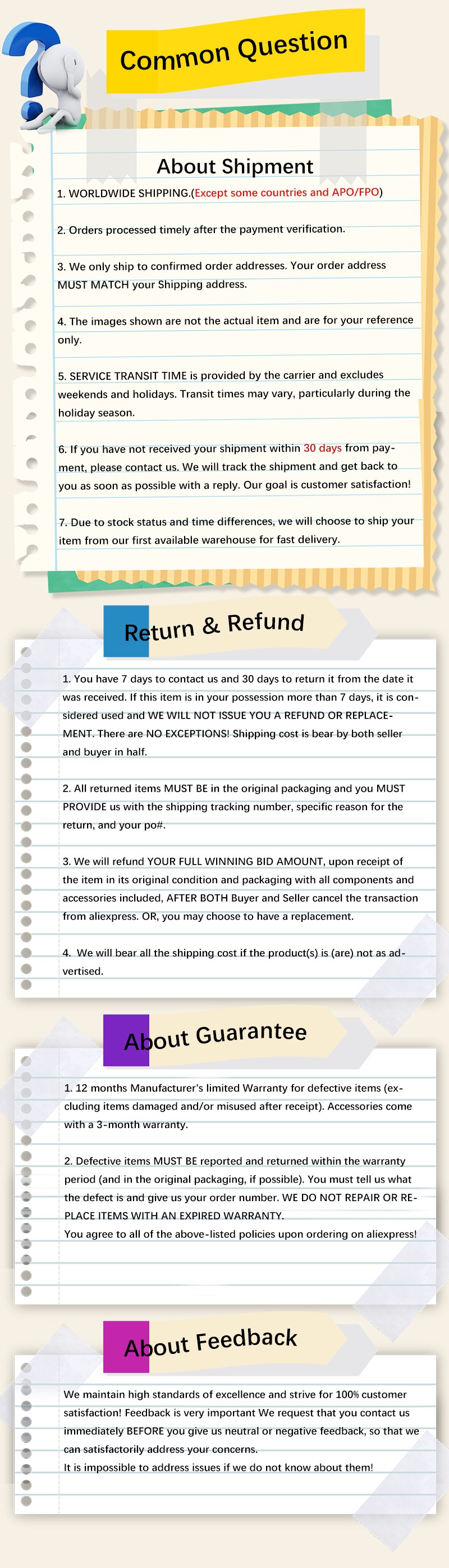 Common Question

About Shipment

1. WORLDWIDE SHIPPING.(Except some countries and APO/FPO)

2. Orders processed timely after the payment verification.

3. We only ship to confirmed order addresses. Your order address MUST MATCH your Shipping address.

4. The images shown are not the actual item and are for your reference only.

5. SERVICE TRANSIT TIME is provided by the carrier and excludes weekends and holidays. Transit times may vary, particularly during the holiday season.

6. If you have not received your shipment within 30 days from payment, please contact us. We will track the shipment and get back to you as soon as possible with a reply. Our goal is customer satisfaction!

7. Due to stock status and time differences, we will choose to ship your item from our first available warehouse for fast delivery.

Return & Refund

1. You have 7 days to contact us and 30 days to return it from the date it was received. If this item is in your possession more than 7 days, it is considered used and WE WILL NOT ISSUE YOU A REFUND OR REPLACEMENT. There are NO EXCEPTIONS! Shipping cost is bear by both seller and buyer in half.

2. All returned items MUST BE in the original packaging and you MUST PROVIDE us with the shipping tracking number, specific reason for the return, and your po#.

3. We will refund YOUR FULL WINNING BID AMOUNT, upon receipt of the item in its original condition and packaging with all components and accessories included, AFTER BOTH Buyer and Seller cancel the transaction from aliexpress. OR, you may choose to have a replacement.

4. We will bear all the shipping cost if the product(s) is (are) not as advertised.

About Guarantee

1. 12 months Manufacturer's limited Warranty for defective items (excluding items damaged and/or misused after receipt). Accessories come with a 3-month warranty.

2. Defective items MUST BE reported and returned within the warranty period (and in the original packaging, if possible). You must tell us what the defect is and give us your order number. WE DO NOT REPAIR OR REPLACE ITEMS WITH AN EXPIRED WARRANTY.
You agree to all of the above-listed policies upon ordering on aliexpress!

About Feedback

We maintain high standards of excellence and strive for 100% customer satisfaction! Feedback is very important We request that you contact us immediately BEFORE you give us neutral or negative feedback, so that we can satisfactorily address your concerns.
It is impossible to address issues if we do not know about them!